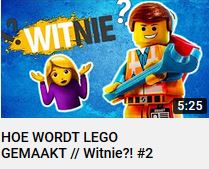 ?
WITNIE
?
5:25

HOE WORDT LEGO GEMAAKT // Witnie?! #2